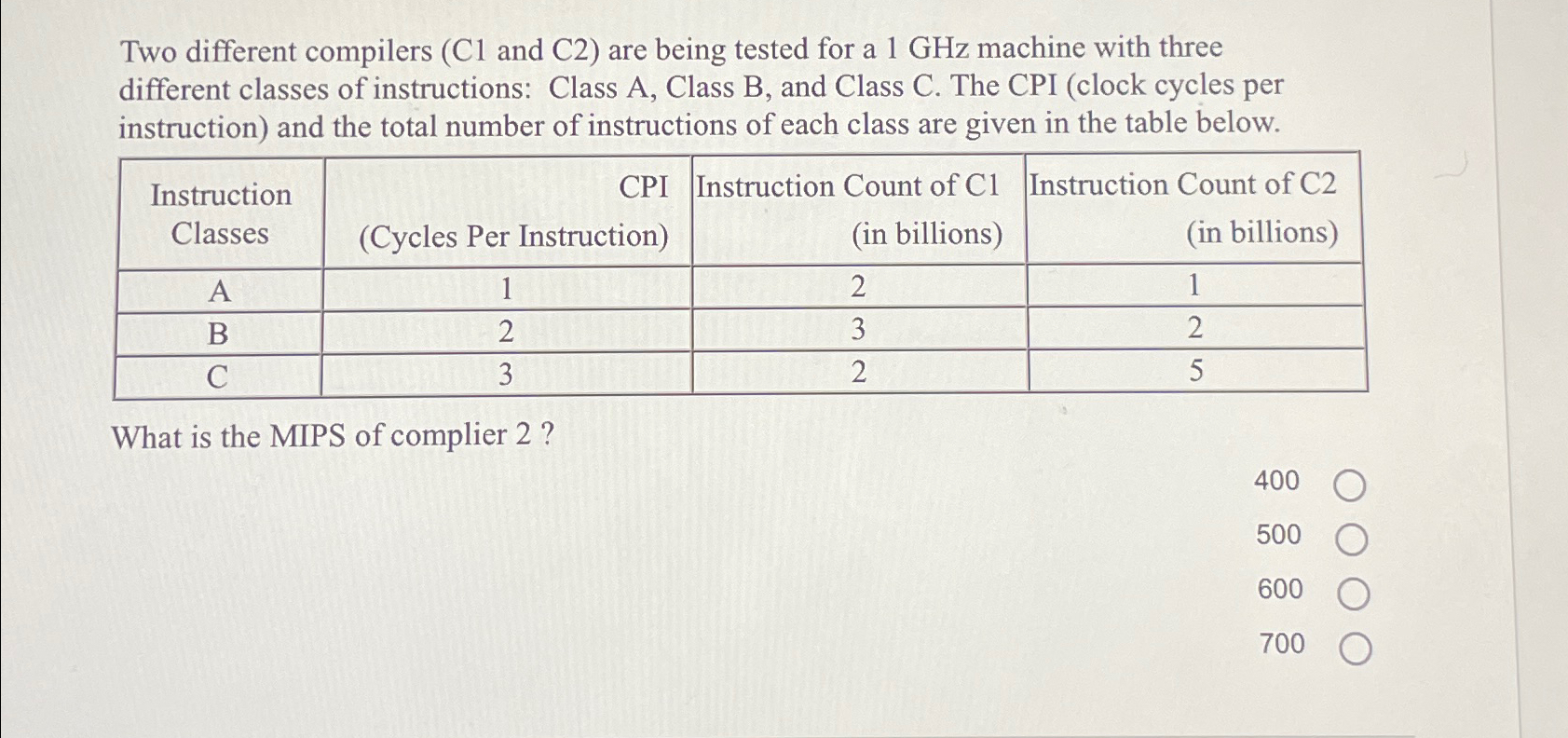 Two different compilers (C1 and C2) are being tested for a 1 GHz machine with three different classes of instructions: Class A, Class B, and Class C. The CPI (clock cycles per instruction) and the total number of instructions of each class are given in the table below.

| Instruction Classes | CPI (Cycles Per Instruction) | Instruction Count of C1 (in billions) | Instruction Count of C2 (in billions) |
|---|---|---|---|
| A | 1 | 2 | 1 |
| B | 2 | 3 | 2 |
| C | 3 | 2 | 5 |

What is the MIPS of complier 2 ?

400

500

600

700